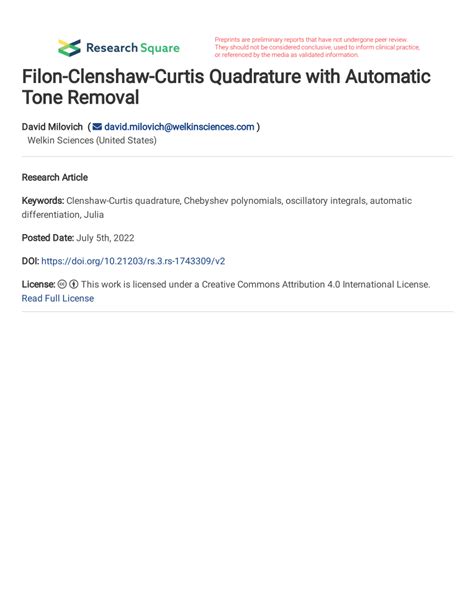 Research Square

Preprints are preliminary reports that have not undergone peer review. They should not be considered conclusive, used to inform clinical practice, or referenced by the media as validated information.

Filon-Clenshaw-Curtis Quadrature with Automatic Tone Removal

David Milovich ( david.milovich@welkinsciences.com )
Welkin Sciences (United States)

Research Article

Keywords: Clenshaw-Curtis quadrature, Chebyshev polynomials, oscillatory integrals, automatic differentiation, Julia

Posted Date: July 5th, 2022

DOI: https://doi.org/10.21203/rs.3.rs-1743309/v2

License: This work is licensed under a Creative Commons Attribution 4.0 International License. Read Full License